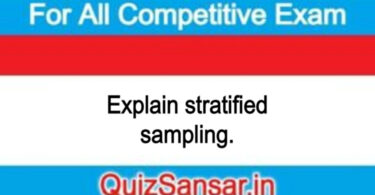 For All Competitive Exam

Explain stratified sampling.

QuizSansar.in